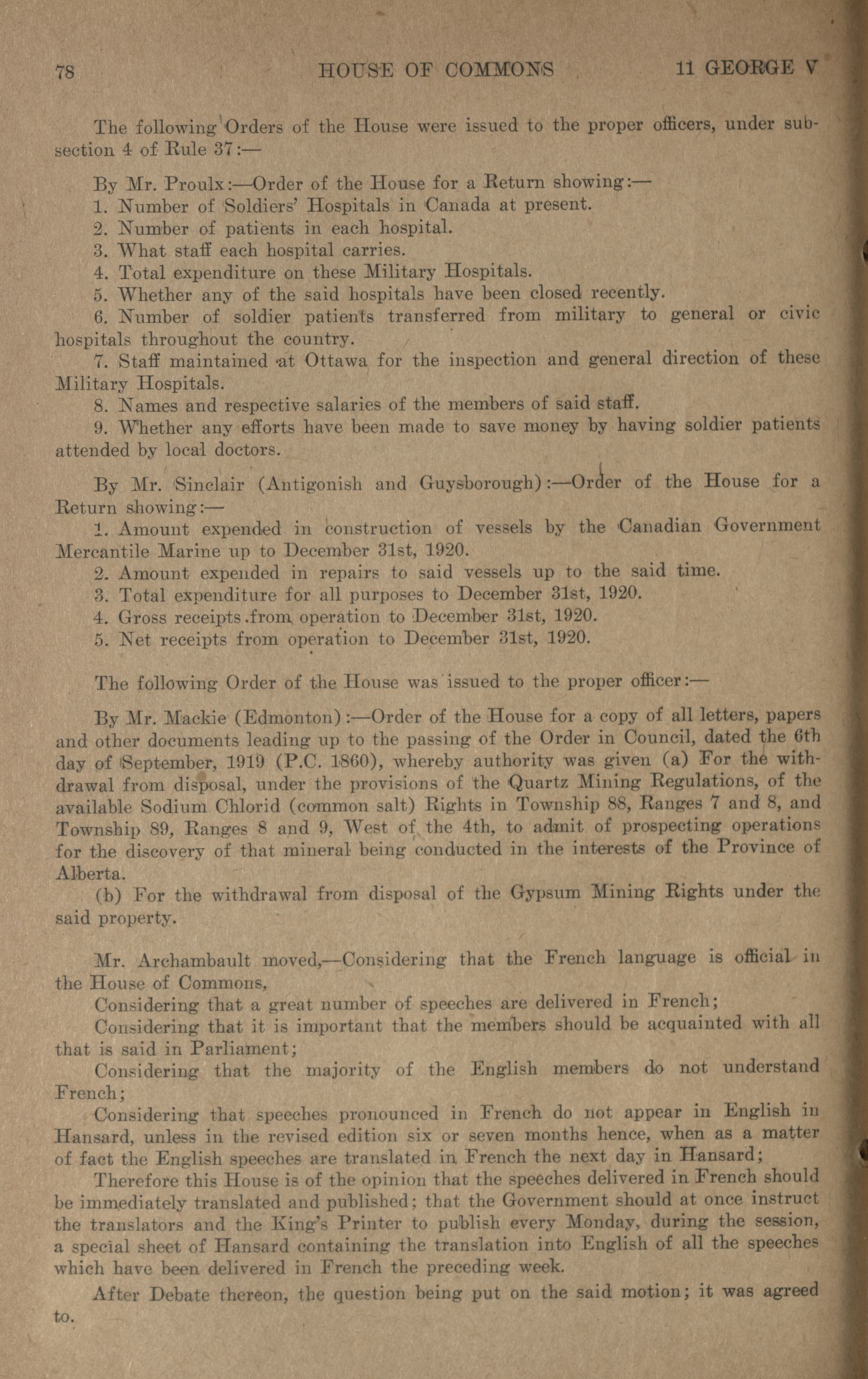 78 HOUSE OF COMMONS 11 GEORGE V

The following Orders of the House were issued to the proper officers, under subsection 4 of Rule 37:—

By Mr. Proulx:—Order of the House for a Return showing:—
1. Number of Soldiers' Hospitals in Canada at present.
2. Number of patients in each hospital.
3. What staff each hospital carries.
4. Total expenditure on these Military Hospitals.
5. Whether any of the said hospitals have been closed recently.
6. Number of soldier patients transferred from military to general or civic hospitals throughout the country.
7. Staff maintained at Ottawa for the inspection and general direction of these Military Hospitals.
8. Names and respective salaries of the members of said staff.
9. Whether any efforts have been made to save money by having soldier patients attended by local doctors.

By Mr. Sinclair (Antigonish and Guysborough):—Order of the House for a Return showing:—
1. Amount expended in construction of vessels by the Canadian Government Mercantile Marine up to December 31st, 1920.
2. Amount expended in repairs to said vessels up to the said time.
3. Total expenditure for all purposes to December 31st, 1920.
4. Gross receipts from operation to December 31st, 1920.
5. Net receipts from operation to December 31st, 1920.

The following Order of the House was issued to the proper officer:—

By Mr. Mackie (Edmonton):—Order of the House for a copy of all letters, papers and other documents leading up to the passing of the Order in Council, dated the 6th day of September, 1919 (P.C. 1860), whereby authority was given (a) For the withdrawal from disposal, under the provisions of the Quartz Mining Regulations, of the available Sodium Chlorid (common salt) Rights in Township 88, Ranges 7 and 8, and Township 89, Ranges 8 and 9, West of the 4th, to admit of prospecting operations for the discovery of that mineral being conducted in the interests of the Province of Alberta.
(b) For the withdrawal from disposal of the Gypsum Mining Rights under the said property.

Mr. Archambault moved,—Considering that the French language is official in the House of Commons,
Considering that a great number of speeches are delivered in French;
Considering that it is important that the members should be acquainted with all that is said in Parliament;
Considering that the majority of the English members do not understand French;
Considering that speeches pronounced in French do not appear in English in Hansard, unless in the revised edition six or seven months hence, when as a matter of fact the English speeches are translated in French the next day in Hansard;
Therefore this House is of the opinion that the speeches delivered in French should be immediately translated and published; that the Government should at once instruct the translators and the King's Printer to publish every Monday, during the session, a special sheet of Hansard containing the translation into English of all the speeches which have been delivered in French the preceding week.
After Debate thereon, the question being put on the said motion; it was agreed to.